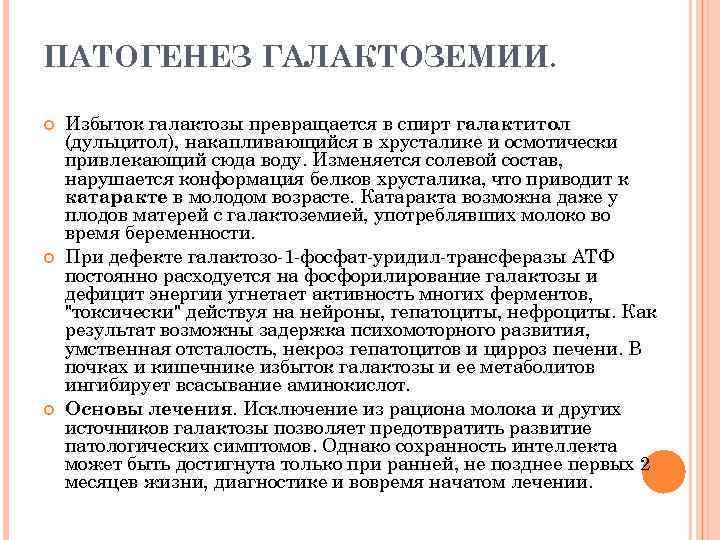 ПАТОГЕНЕЗ ГАЛАКТОЗЕМИИ.

Избыток галактозы превращается в спирт галактитол (дульцитол), накапливающийся в хрусталике и осмотически привлекающий сюда воду. Изменяется солевой состав, нарушается конформация белков хрусталика, что приводит к катаракте в молодом возрасте. Катаракта возможна даже у плодов матерей с галактоземией, употреблявших молоко во время беременности.

При дефекте галактозо-1-фосфат-уридил-трансферазы АТФ постоянно расходуется на фосфорилирование галактозы и дефицит энергии угнетает активность многих ферментов, "токсически" действуя на нейроны, гепатоциты, нефроциты. Как результат возможны задержка психомоторного развития, умственная отсталость, некроз гепатоцитов и цирроз печени. В почках и кишечнике избыток галактозы и ее метаболитов ингибирует всасывание аминокислот.

Основы лечения. Исключение из рациона молока и других источников галактозы позволяет предотвратить развитие патологических симптомов. Однако сохранность интеллекта может быть достигнута только при ранней, не позднее первых 2 месяцев жизни, диагностике и вовремя начатом лечении.